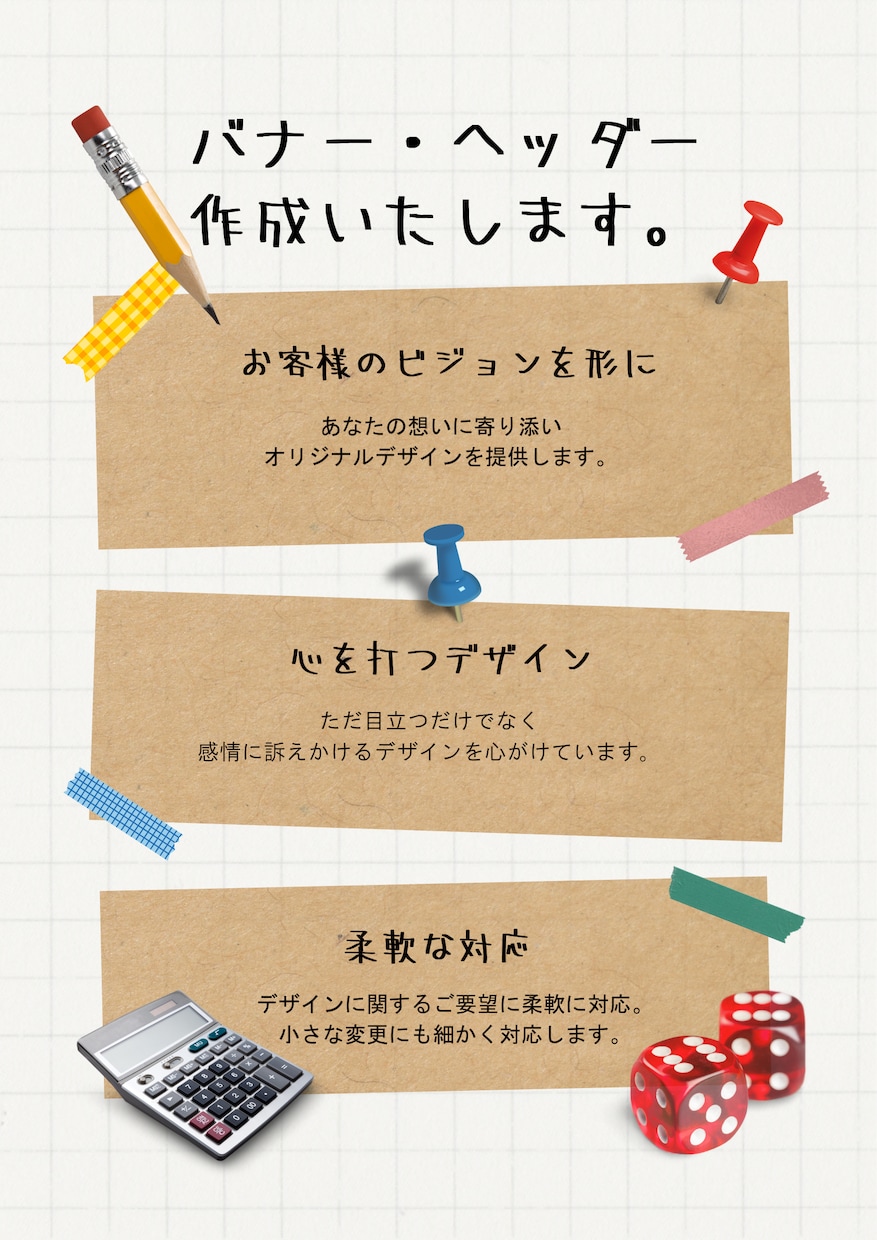 バナー・ヘッダー
作成いたします。

お客様のビジョンを形に

あなたの想いに寄り添い
オリジナルデザインを提供します。

心を打つデザイン

ただ目立つだけでなく
感情に訴えかけるデザインを心がけています。

柔軟な対応

デザインに関するご要望に柔軟に対応。
小さな変更にも細かく対応します。